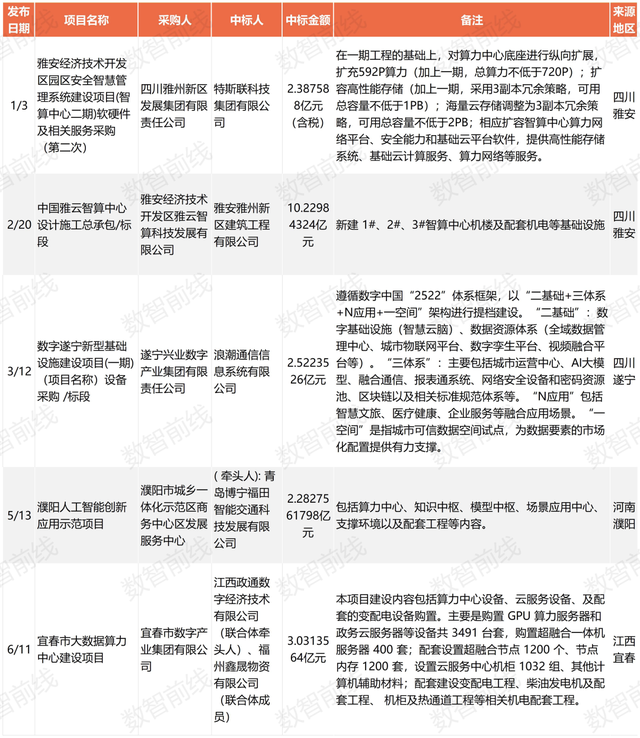 | 发布日期 | 项目名称 | 采购人 | 中标人 | 中标金额 | 备注 | 来源地区 |
|---|---|---|---|---|---|---|
| 1/3 | 雅安经济技术开发区园区安全智慧管理系统建设项目(智算中心二期)软硬件及相关服务采购（第二次） | 四川雅州新区发展集团有限责任公司 | 特斯联科技集团有限公司 | 2.387588亿元（含税） | 在一期工程的基础上，对算力中心底座进行纵向扩展，扩充592P算力（加上一期，总算力不低于720P）；扩容高性能存储（加上一期，采用3副本冗余策略，可用总容量不低于1PB）；海量云存储调整为3副本冗余策略，可用总容量不低于2PB；相应扩容智算中心算力网络平台、安全能力和基础云平台软件，提供高性能存储系统、基础云计算服务、算力网络等服务。 | 四川雅安 |
| 2/20 | 中国雅云智算中心设计施工总承包/标段 | 雅安经济技术开发区雅云智算科技发展有限公司 | 雅安雅州新区建筑工程有限公司 | 10.22984324亿元 | 新建 1#、2#、3#智算中心机楼及配套机电等基础设施 | 四川雅安 |
| 3/12 | 数字遂宁新型基础设施建设项目(一期)（项目名称）设备采购 /标段 | 遂宁兴业数字产业集团有限责任公司 | 浪潮通信信息系统有限公司 | 2.5223526亿元 | 遵循数字中国“2522”体系框架，以“二基础+三体系+N应用+一空间”架构进行提档建设。“二基础”：数字基础设施（智慧云脑）、数据资源体系（全域数据管理中心、城市物联网平台、数字孪生平台、视频融合平台等）。“三体系”：主要包括城市运营中心、AI大模型、融合通信、报表通系统、网络安全设备和密码资源池、区块链以及相关标准规范体系等。“N应用”包括智慧文旅、医疗健康、企业服务等融合应用场景。“一空间”是指城市可信数据空间试点，为数据要素的市场化配置提供有力支撑。 | 四川遂宁 |
| 5/13 | 濮阳人工智能创新应用示范项目 | 濮阳市城乡一体化示范区商务中心区发展服务中心 | （牵头人）：青岛博宁福田智能交通科技发展有限公司 | 2.2827561798亿元 | 包括算力中心、知识中枢、模型中枢、场景应用中心、支撑环境以及配套工程等内容。 | 河南濮阳 |
| 6/11 | 宜春市大数据算力中心建设项目 | 宜春市数字产业集团有限公司 | 江西政通数字经济技术有限公司（联合体牵头人）、福州鑫晟物资有限公司（联合体成员） | 3.0313564亿元 | 本项目建设内容包括算力中心设备、云服务设备、及配套的变配电设备购置。主要是购置 GPU 算力服务器和政务云服务器等设备共 3491 台套，购置超融合一体机服务器 400 套；配套设置超融合节点 1200 个、节点内存 1200 套，设置云服务中心机柜 1032 组、其他计算机辅助材料；配套建设变配电工程、柴油发电机及配套工程、机柜及热通道工程等相关机电配套工程。 | 江西宜春 |

数智前线